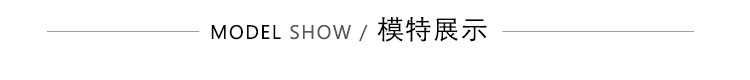 MODEL SHOW / 模特展示